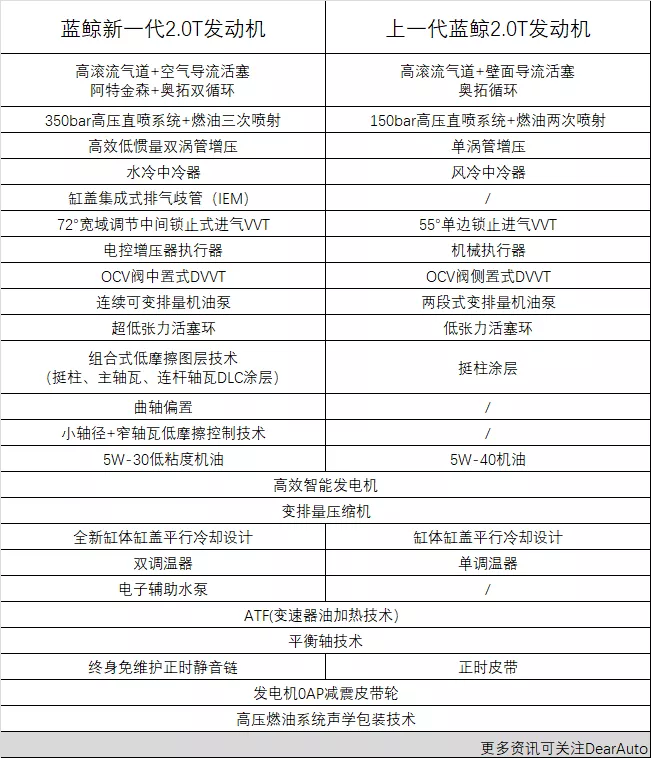 | 蓝鲸新一代2.0T发动机 | 上一代蓝鲸2.0T发动机 |
|---|---|
| 高滚流气道+空气导流活塞 阿特金森+奥拓双循环 | 高滚流气道+壁面导流活塞 奥拓循环 |
| 350bar高压直喷系统+燃油三次喷射 | 150bar高压直喷系统+燃油两次喷射 |
| 高效低惯量双涡管增压 | 单涡管增压 |
| 水冷中冷器 | 风冷中冷器 |
| 缸盖集成式排气歧管（IEM） | / |
| 72°宽域调节中间锁止式进气VVT | 55°单边锁止进气VVT |
| 电控增压器执行器 | 机械执行器 |
| OCV阀中置式DVVT | OCV阀侧置式DVVT |
| 连续可变排量机油泵 | 两段式变排量机油泵 |
| 超低张力活塞环 | 低张力活塞环 |
| 组合式低摩擦图层技术 （挺柱、主轴瓦、连杆轴瓦DLC涂层） | 挺柱涂层 |
| 曲轴偏置 | / |
| 小轴径+窄轴瓦低摩擦控制技术 | / |
| 5W-30低粘度机油 | 5W-40机油 |
| 高效智能发电机 | |
| 变排量压缩机 | |
| 全新缸体缸盖平行冷却设计 | 缸体缸盖平行冷却设计 |
| 双调温器 | 单调温器 |
| 电子辅助水泵 | / |
| ATF(变速器油加热技术) | |
| 平衡轴技术 | |
| 终身免维护正时静音链 | 正时皮带 |
| 发电机OAP减震皮带轮 | |
| 高压燃油系统声学包装技术 | |

更多资讯可关注DearAuto